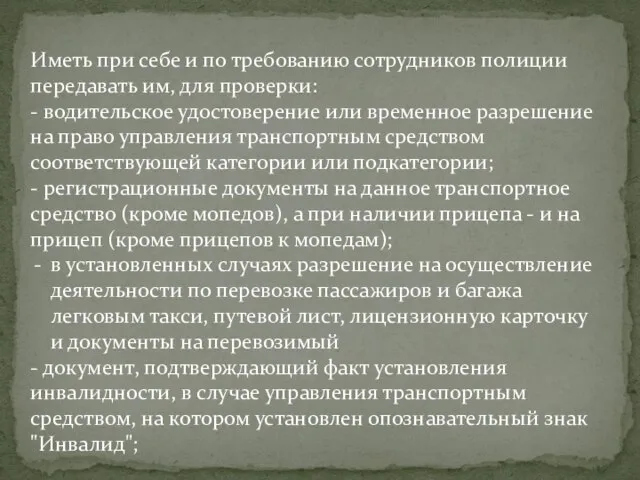 Иметь при себе и по требованию сотрудников полиции передавать им, для проверки:
- водительское удостоверение или временное разрешение на право управления транспортным средством соответствующей категории или подкатегории;
- регистрационные документы на данное транспортное средство (кроме мопедов), а при наличии прицепа - и на прицеп (кроме прицепов к мопедам);
- в установленных случаях разрешение на осуществление деятельности по перевозке пассажиров и багажа легковым такси, путевой лист, лицензионную карточку и документы на перевозимый
- документ, подтверждающий факт установления инвалидности, в случае управления транспортным средством, на котором установлен опознавательный знак "Инвалид";